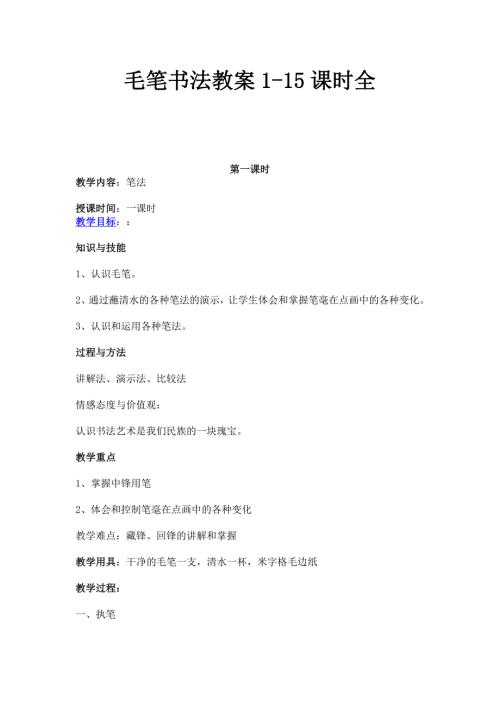 毛笔书法教案 1-15 课时全

第一课时

教学内容：笔法

授课时间：一课时
教学目标：：

知识与技能

1、认识毛笔。

2、通过蘸清水的各种笔法的演示，让学生体会和掌握笔毫在点画中的各种变化。

3、认识和运用各种笔法。

过程与方法

讲解法、演示法、比较法

情感态度与价值观：

认识书法艺术是我们民族的一块瑰宝。

教学重点

1、掌握中锋用笔

2、体会和控制笔毫在点画中的各种变化

教学难点：藏锋、回锋的讲解和掌握

教学用具：干净的毛笔一支，清水一杯，米字格毛边纸

教学过程：

一、执笔